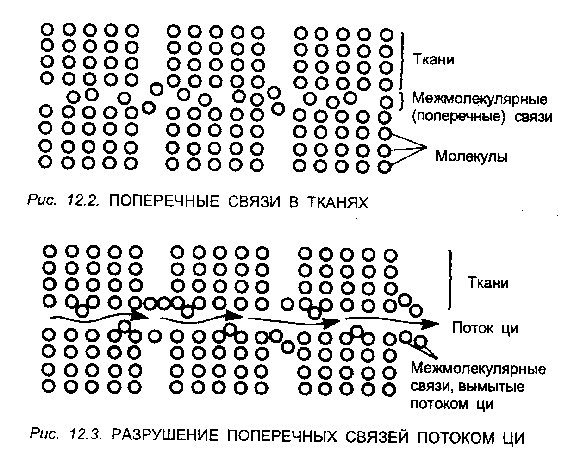 Ткани

Межмолекулярные (поперечные) связи

Молекулы

Рис. 12.2. ПОПЕРЕЧНЫЕ СВЯЗИ В ТКАНЯХ

Ткани

Поток ци

Межмолекулярные связи, вымытые потоком ци

Рис. 12.3. РАЗРУШЕНИЕ ПОПЕРЕЧНЫХ СВЯЗЕЙ ПОТОКОМ ЦИ